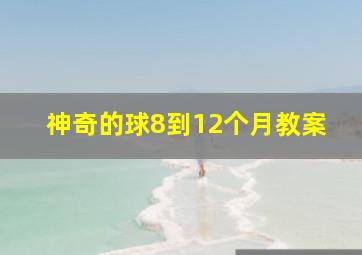 神奇的球8到12个月教案